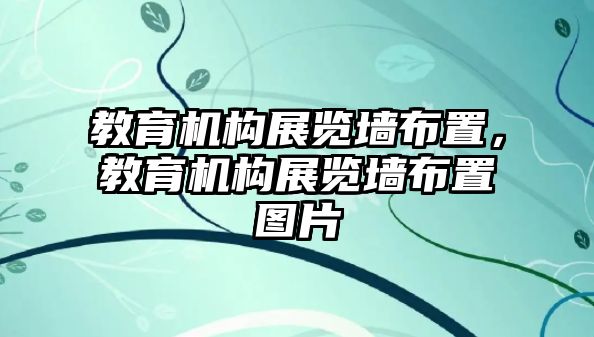 教育机构展览墙布置，教育机构展览墙布置图片